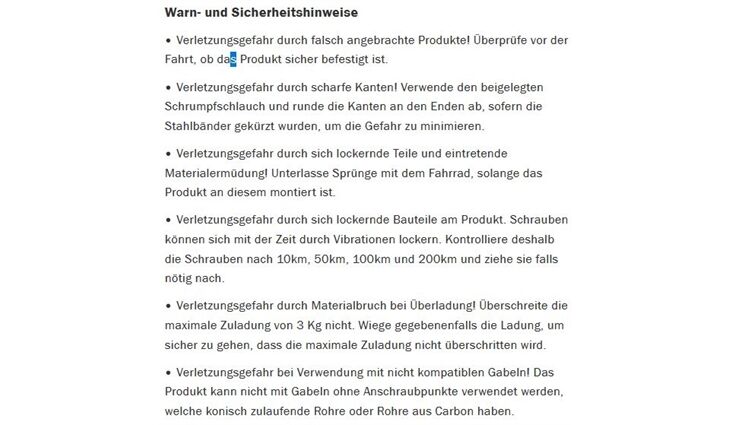 Warn- und Sicherheitshinweise

• Verletzungsgefahr durch falsch angebrachte Produkte! Überprüfe vor der Fahrt, ob das Produkt sicher befestigt ist.

• Verletzungsgefahr durch scharfe Kanten! Verwende den beigelegten Schrumpfschlauch und runde die Kanten an den Enden ab, sofern die Stahlbänder gekürzt wurden, um die Gefahr zu minimieren.

• Verletzungsgefahr durch sich lockernde Teile und eintretende Materialermüdung! Unterlasse Sprünge mit dem Fahrrad, solange das Produkt an diesem montiert ist.

• Verletzungsgefahr durch sich lockernde Bauteile am Produkt. Schrauben können sich mit der Zeit durch Vibrationen lockern. Kontrolliere deshalb die Schrauben nach 10km, 50km, 100km und 200km und ziehe sie falls nötig nach.

• Verletzungsgefahr durch Materialbruch bei Überladung! Überschreite die maximale Zuladung von 3 Kg nicht. Wiege gegebenenfalls die Ladung, um sicher zu gehen, dass die maximale Zuladung nicht überschritten wird.

• Verletzungsgefahr bei Verwendung mit nicht kompatiblen Gabeln! Das Produkt kann nicht mit Gabeln ohne Anschraubpunkte verwendet werden, welche konisch zulaufende Rohre oder Rohre aus Carbon haben.